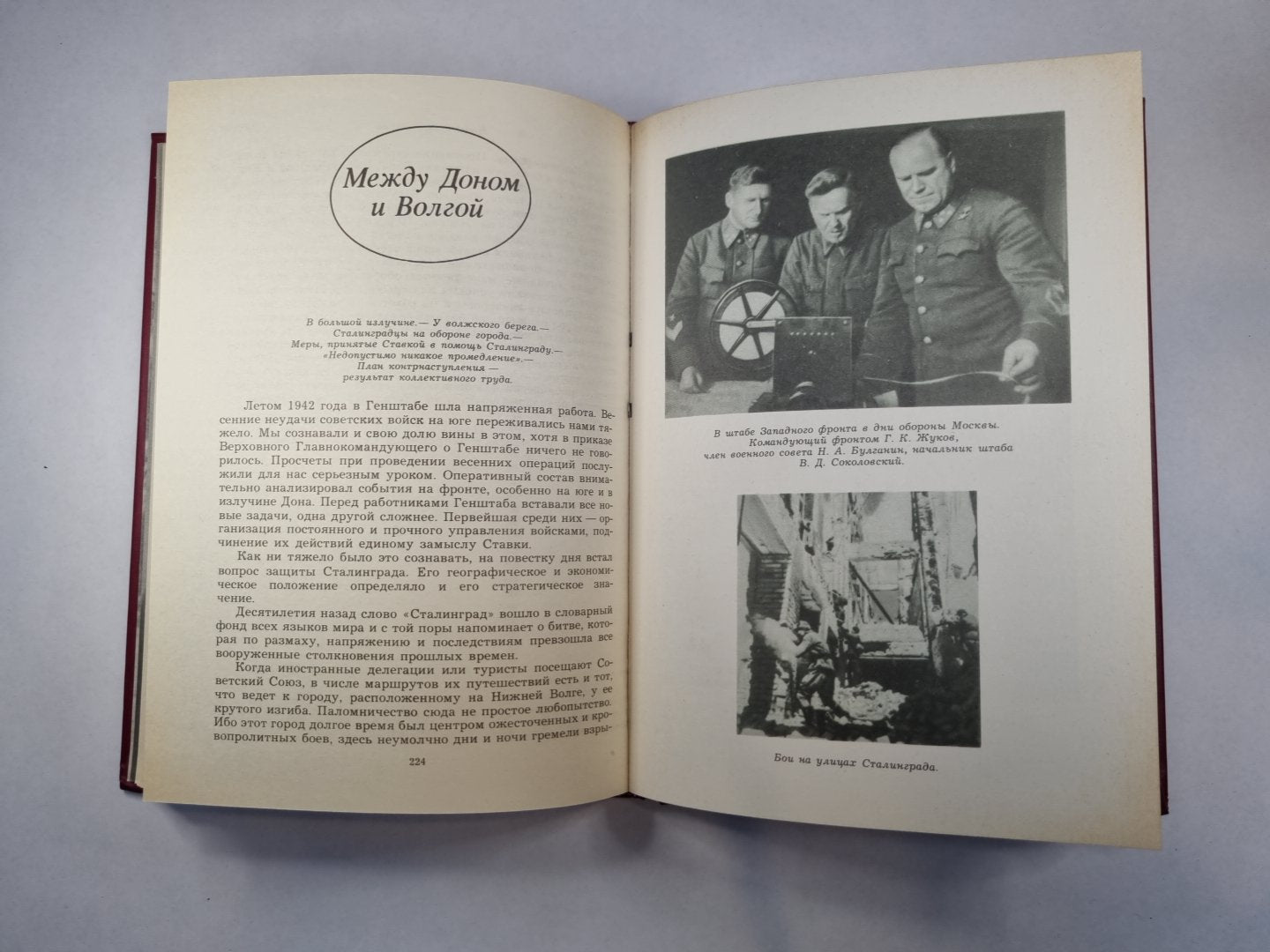 Между Доном и Волгой

В большой излучине.— У волжского берега.— Сталинградцы на обороне города.— Меры, принятые Ставкой в помощь Сталинграду.— «Недопустимо никакое промедление».— План контрнаступления — результат коллективного труда.

Летом 1942 года в Генштабе шла напряженная работа. Весенние неудачи советских войск на юге переживались нами тяжело. Мы сознавали и свою долю вины в этом, хотя в приказе Верховного Главнокомандующего о Генштабе ничего не говорилось. Просчеты при проведении весенних операций послужили для нас серьезным уроком. Оперативный состав внимательно анализировал события на фронте, особенно на юге и в излучине Дона. Перед работниками Генштаба вставали все новые задачи, одна другой сложнее. Первейшая среди них — организация постоянного и прочного управления войсками, подчинение их действий единому замыслу Ставки.

Как ни тяжело было это сознавать, на повестку дня встал вопрос защиты Сталинграда. Его географическое и экономическое положение определяло и его стратегическое значение.

Десятилетия назад слово «Сталинград» вошло в словарный фонд всех языков мира и с той поры напоминает о битве, которая по размаху, напряжению и последствиям превзошла все вооруженные столкновения прошлых времен.

Когда иностранные делегации или туристы посещают Советский Союз, в числе маршрутов их путешествий есть и тот, что ведет к городу, расположенному на Нижней Волге, у ее крутого изгиба. Паломничество сюда не простое любопытство. Ибо этот город долгое время был центром ожесточенных и кровопролитных боев, здесь неумолчно дни и ночи гремели взры-

224

В штабе Западного фронта в дни обороны Москвы. Командующий фронтом Г. К. Жуков, член военного совета Н. А. Булганин, начальник штаба В. Д. Соколовский.

Бои на улицах Сталинграда.